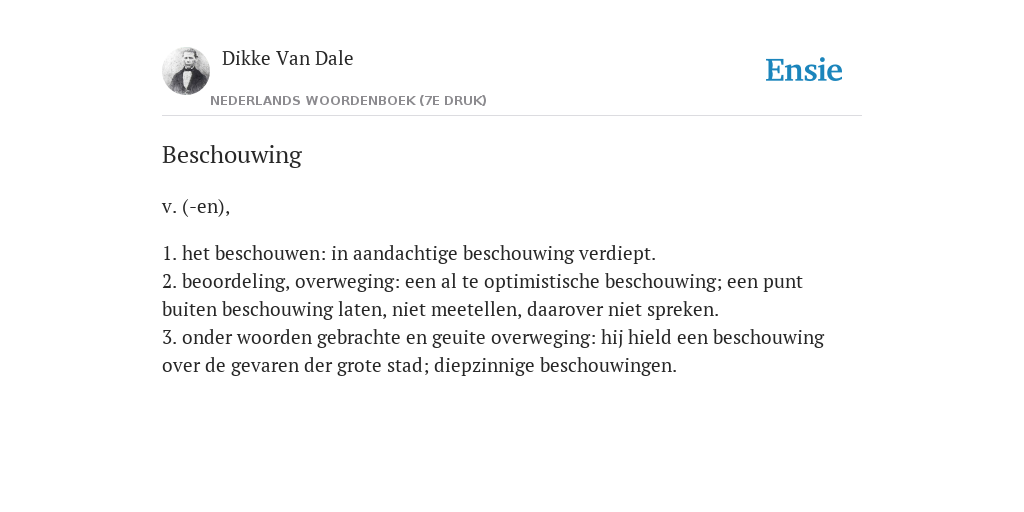 Dikke Van Dale
NEDERLANDS WOORDENBOEK (7E DRUK)

Ensie

Beschouwing

v. (-en),

1. het beschouwen: in aandachtige beschouwing verdiept.
2. beoordeling, overweging: een al te optimistische beschouwing; een punt buiten beschouwing laten, niet meetellen, daarover niet spreken.
3. onder woorden gebrachte en geuite overweging: hij hield een beschouwing over de gevaren der grote stad; diepzinnige beschouwingen.